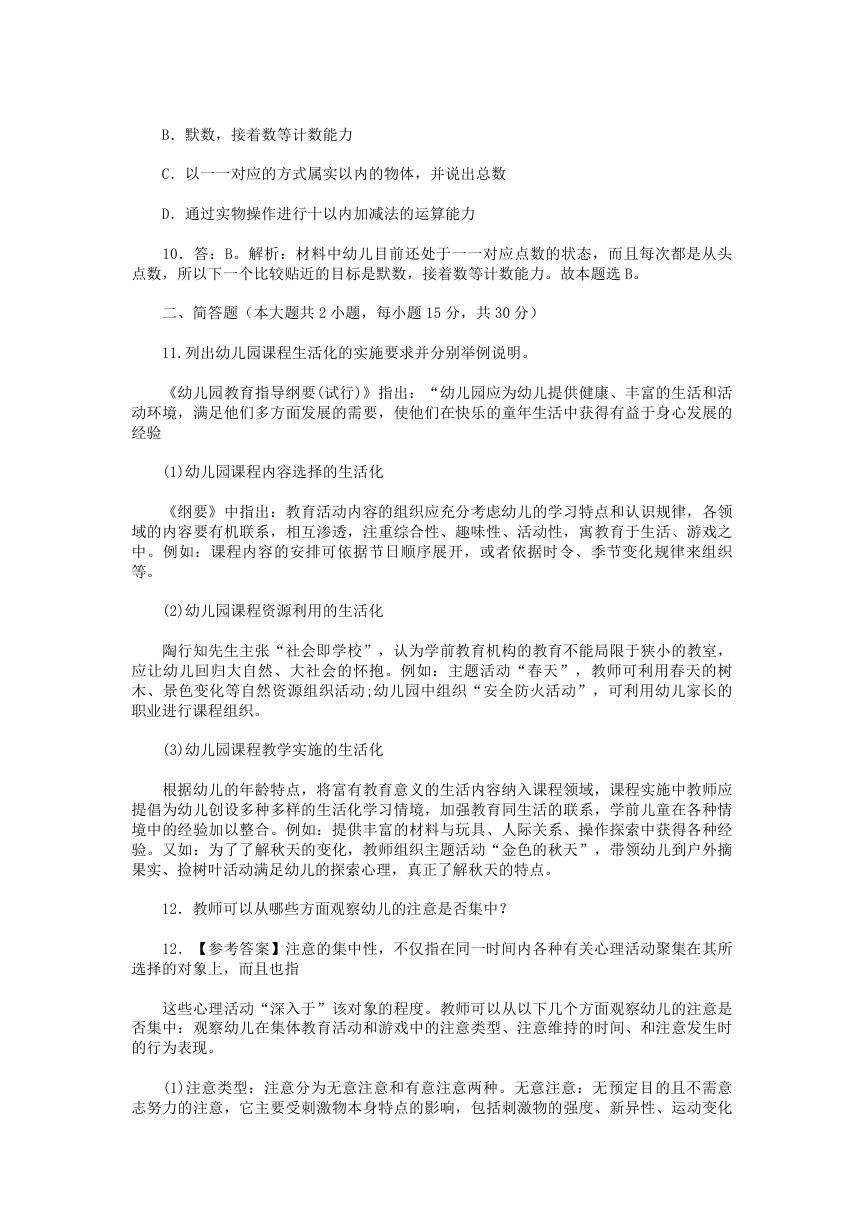 B．默数，接着数等计数能力

C．以一一对应的方式属实以内的物体，并说出总数

D．通过实物操作进行十以内加减法的运算能力

10．答：B。解析：材料中幼儿目前还处于一一对应点数的状态，而且每次都是从头点数，所以下一个比较贴近的目标是默数，接着数等计数能力。故本题选 B。

二、简答题（本大题共 2 小题，每小题 15 分，共 30 分）

11.列出幼儿园课程生活化的实施要求并分别举例说明。

《幼儿园教育指导纲要(试行)》指出：“幼儿园应为幼儿提供健康、丰富的生活和活动环境，满足他们多方面发展的需要，使他们在快乐的童年生活中获得有益于身心发展的经验

(1)幼儿园课程内容选择的生活化

《纲要》中指出：教育活动内容的组织应充分考虑幼儿的学习特点和认识规律，各领域的内容要有机联系，相互渗透，注重综合性、趣味性、活动性，寓教育于生活、游戏之中。例如：课程内容的安排可依据节日顺序展开，或者依据时令、季节变化规律来组织等。

(2)幼儿园课程资源利用的生活化

陶行知先生主张“社会即学校”，认为学前教育机构的教育不能局限于狭小的教室，应让幼儿回归大自然、大社会的怀抱。例如：主题活动“春天”，教师可利用春天的树木、景色变化等自然资源组织活动;幼儿园中组织“安全防火活动”，可利用幼儿家长的职业进行课程组织。

(3)幼儿园课程教学实施的生活化

根据幼儿的年龄特点，将富有教育意义的生活内容纳入课程领域，课程实施中教师应提倡为幼儿创设多种多样的生活化学习情境，加强教育同生活的联系，学前儿童在各种情境中的经验加以整合。例如：提供丰富的材料与玩具、人际关系、操作探索中获得各种经验。又如：为了了解秋天的变化，教师组织主题活动“金色的秋天”，带领幼儿到户外摘果实、捡树叶活动满足幼儿的探索心理，真正了解秋天的特点。

12．教师可以从哪些方面观察幼儿的注意是否集中?

12．【参考答案】注意的集中性，不仅指在同一时间内各种有关心理活动聚集在其所选择的对象上，而且也指

这些心理活动“深入于”该对象的程度。教师可以从以下几个方面观察幼儿的注意是否集中：观察幼儿在集体教育活动和游戏中的注意类型、注意维持的时间、和注意发生时的行为表现。

(1)注意类型：注意分为无意注意和有意注意两种。无意注意：无预定目的且不需意志努力的注意，它主要受刺激物本身特点的影响，包括刺激物的强度、新异性、运动变化